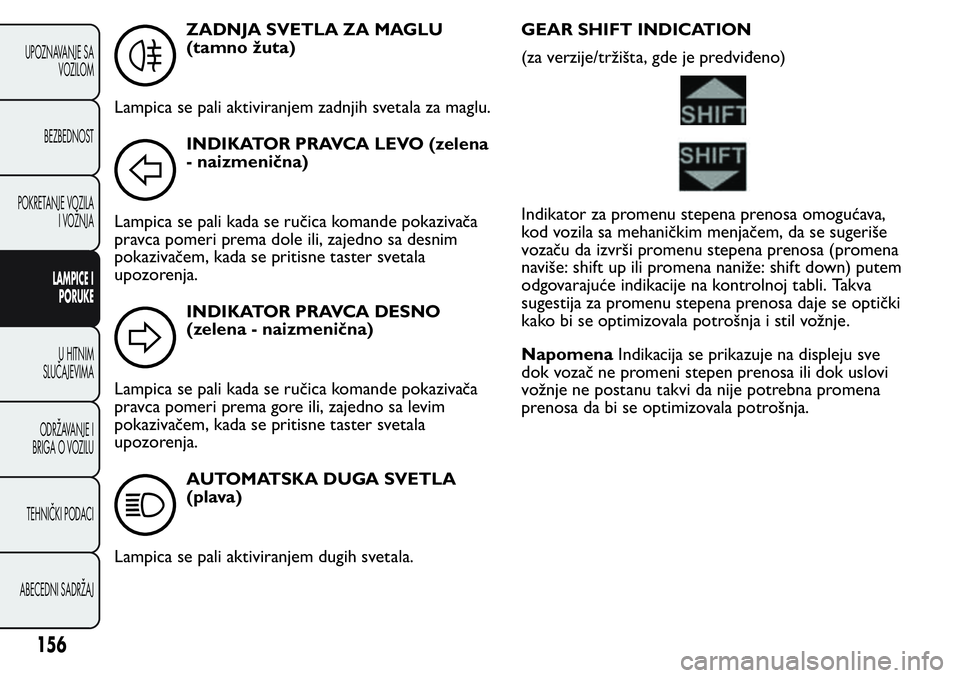 UPOZNAVANJE SA VOZILOM

BEZBEDNOST

POKRETANJE VOZILA I VOŽNJA

LAMPICE I PORUKE

U HITNIM SLUČAJEVIMA

ODRŽAVANJE I BRIGA O VOZILU

TEHNIČKI PODACI

ABECEDNI SADRŽAJ

156

ZADNJA SVETLA ZA MAGLU (tamno žuta)

Lampica se pali aktiviranjem zadnjih svetala za maglu.

INDIKATOR PRAVCA LEVO (zelena - naizmenična)

Lampica se pali kada se ručica komande pokazivača pravca pomeri prema dole ili, zajedno sa desnim pokazivačem, kada se pritisne taster svetala upozorenja.

INDIKATOR PRAVCA DESNO (zelena - naizmenična)

Lampica se pali kada se ručica komande pokazivača pravca pomeri prema gore ili, zajedno sa levim pokazivačem, kada se pritisne taster svetala upozorenja.

AUTOMATSKA DUGA SVETLA (plava)

Lampica se pali aktiviranjem dugih svetala.

GEAR SHIFT INDICATION

(za verzije/tržišta, gde je predviđeno)

SHIFT

SHIFT

Indikator za promenu stepena prenosa omogućava, kod vozila sa mehaničkim menjačem, da se sugeriše vozaču da izvrši promenu stepena prenosa (promena naviše: shift up ili promena naniže: shift down) putem odgovarajuće indikacije na kontrolnoj tabli. Takva sugestija za promenu stepena prenosa daje se optički kako bi se optimizovala potrošnja i stil vožnje.

Napomena Indikacija se prikazuje na displeju sve dok vozač ne promeni stepen prenosa ili dok uslovi vožnje ne postanu takvi da nije potrebna promena prenosa da bi se optimizovala potrošnja.

carmanualsonline.info